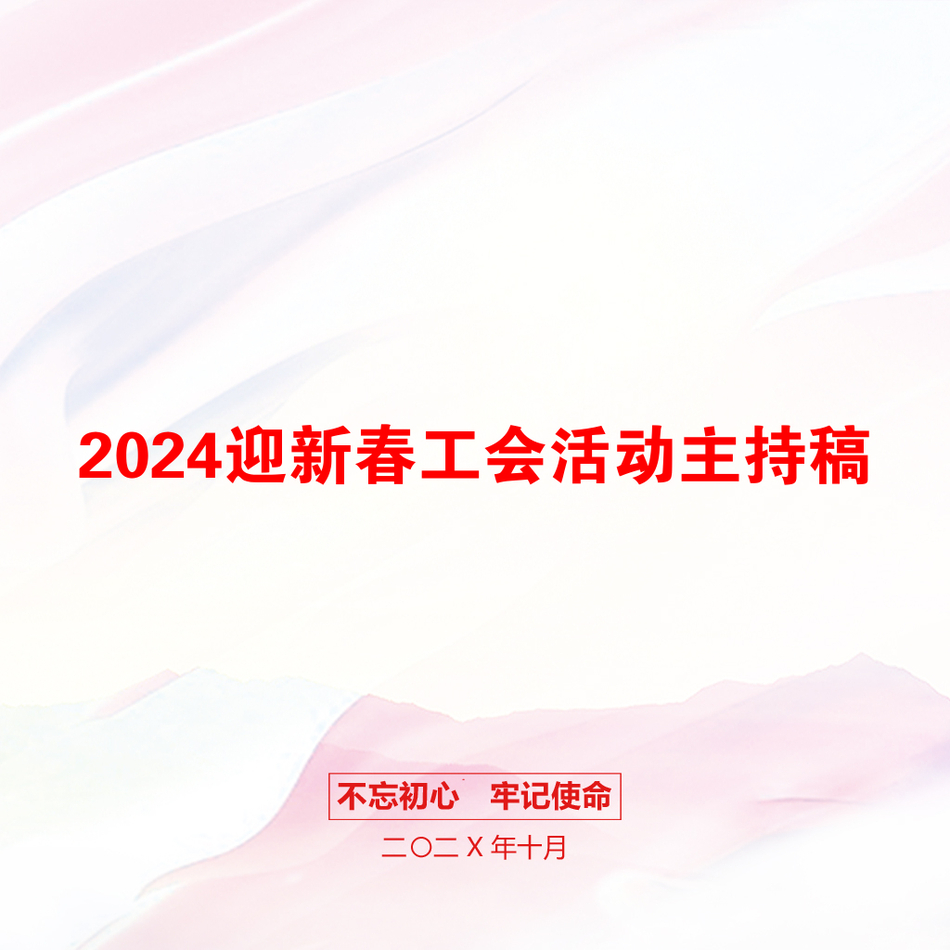 2024迎新春工会活动主持稿

不忘初心　牢记使命

二〇二Ｘ年十月